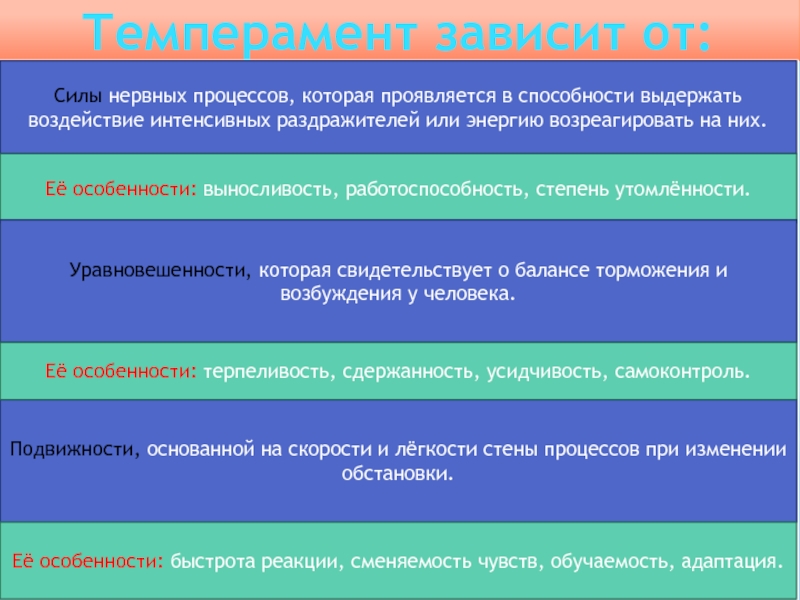 Темперамент зависит от:

Силы нервных процессов, которая проявляется в способности выдержать воздействие интенсивных раздражителей или энергию возреагировать на них.

Её особенности: выносливость, работоспособность, степень утомлённости.

Уравновешенности, которая свидетельствует о балансе торможения и возбуждения у человека.

Её особенности: терпеливость, сдержанность, усидчивость, самоконтроль.

Подвижности, основанной на скорости и лёгкости стены процессов при изменении обстановки.

Её особенности: быстрота реакции, сменяемость чувств, обучаемость, адаптация.